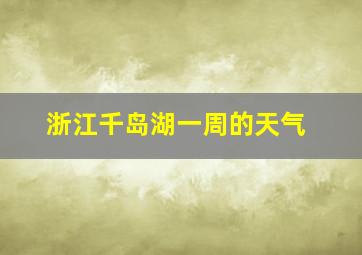 浙江千岛湖一周的天气